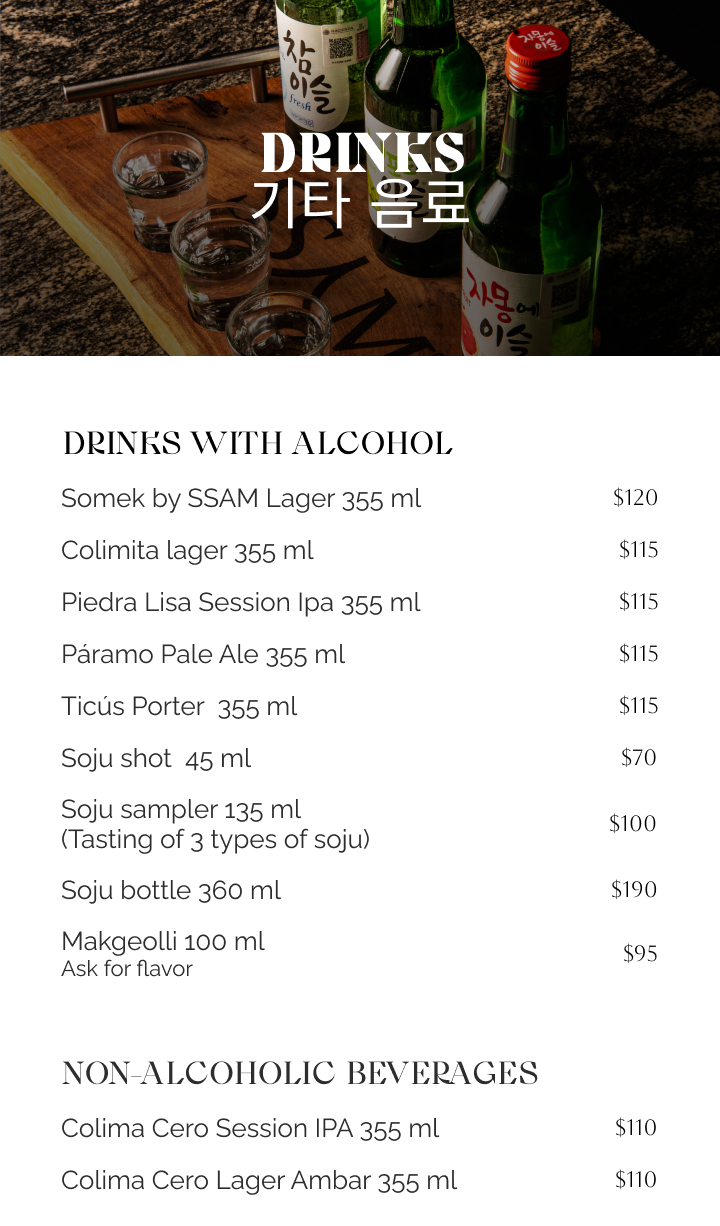 DRINKS
기타 음료

DRINKS WITH ALCOHOL

Somek by SSAM Lager 355 ml $120

Colimita lager 355 ml $115

Piedra Lisa Session Ipa 355 ml $115

Páramo Pale Ale 355 ml $115

Ticús Porter 355 ml $115

Soju shot 45 ml $70

Soju sampler 135 ml
(Tasting of 3 types of soju) $100

Soju bottle 360 ml $190

Makgeolli 100 ml
Ask for flavor $95

NON-ALCOHOLIC BEVERAGES

Colima Cero Session IPA 355 ml $110

Colima Cero Lager Ambar 355 ml $110